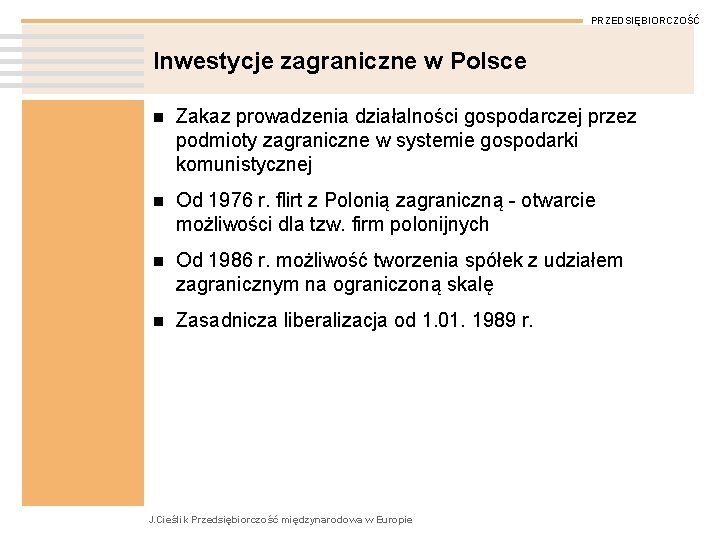 PRZEDSIĘBIORCZOŚĆ

Inwestycje zagraniczne w Polsce

- Zakaz prowadzenia działalności gospodarczej przez podmioty zagraniczne w systemie gospodarki komunistycznej
- Od 1976 r. flirt z Polonią zagraniczną - otwarcie możliwości dla tzw. firm polonijnych
- Od 1986 r. możliwość tworzenia spółek z udziałem zagranicznym na ograniczoną skalę
- Zasadnicza liberalizacja od 1.01. 1989 r.

J.Cieślik Przedsiębiorczość międzynarodowa w Europie